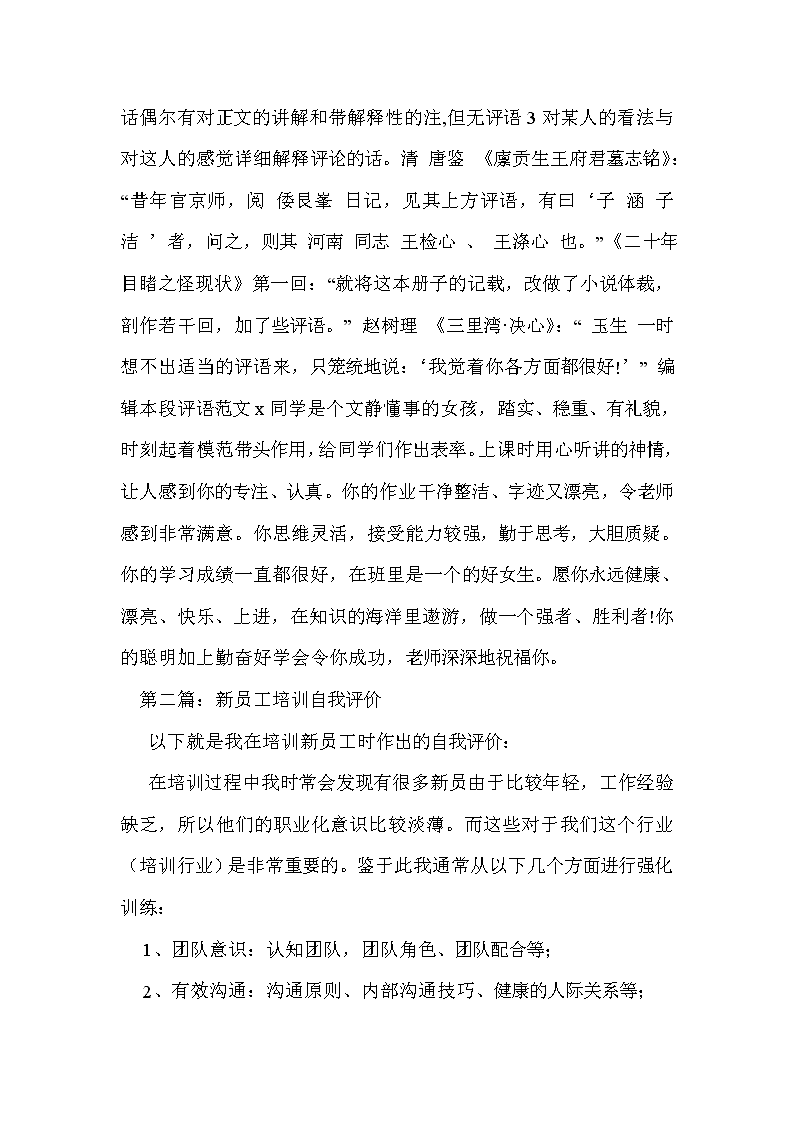 话偶尔有对正文的讲解和带解释性的注,但无评语 3 对某人的看法与对这人的感觉详细解释评论的话。清 唐鉴 《廪贡生王府君墓志铭》：“昔年官京师，阅 倭艮峯 日记，见其上方评语，有曰‘子 涵 子 洁 ’者，问之，则其 河南 同志 王检心 、 王涤心 也。”《二十年目睹之怪现状》第一回：“就将这本册子的记载，改做了小说体裁，剖作若干回，加了些评语。” 赵树理 《三里湾·决心》：“ 玉生 一时想不出适当的评语来，只笼统地说：‘我觉着你各方面都很好!’” 编辑本段评语范文 x 同学是个文静懂事的女孩，踏实、稳重、有礼貌，时刻起着模范带头作用，给同学们作出表率。上课时用心听讲的神情，让人感到你的专注、认真。你的作业干净整洁、字迹又漂亮，令老师感到非常满意。你思维灵活，接受能力较强，勤于思考，大胆质疑。你的学习成绩一直都很好，在班里是一个的好女生。愿你永远健康、漂亮、快乐、上进，在知识的海洋里遨游，做一个强者、胜利者!你的聪明加上勤奋好学会令你成功，老师深深地祝福你。

第二篇：新员工培训自我评价

以下就是我在培训新员工时作出的自我评价：

在培训过程中我时常会发现有很多新员由于比较年轻，工作经验缺乏，所以他们的职业化意识比较淡薄。而这些对于我们这个行业（培训行业）是非常重要的。鉴于此我通常从以下几个方面进行强化训练：

1、团队意识：认知团队，团队角色、团队配合等;

2、有效沟通：沟通原则、内部沟通技巧、健康的人际关系等;